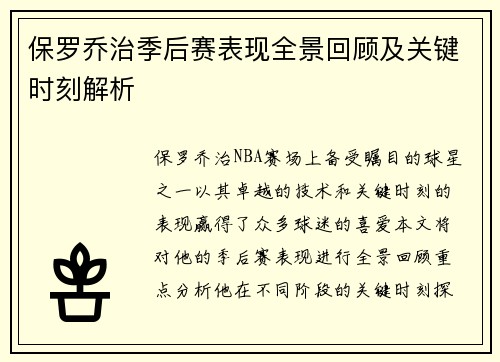 保罗乔治季后赛表现全景回顾及关键时刻解析

保罗乔治NBA赛场上备受瞩目的球星之一以其卓越的技术和关键时刻的表现赢得了众多球迷的喜爱本文将对他的季后赛表现进行全景回顾重点分析他在不同阶段的关键时刻探